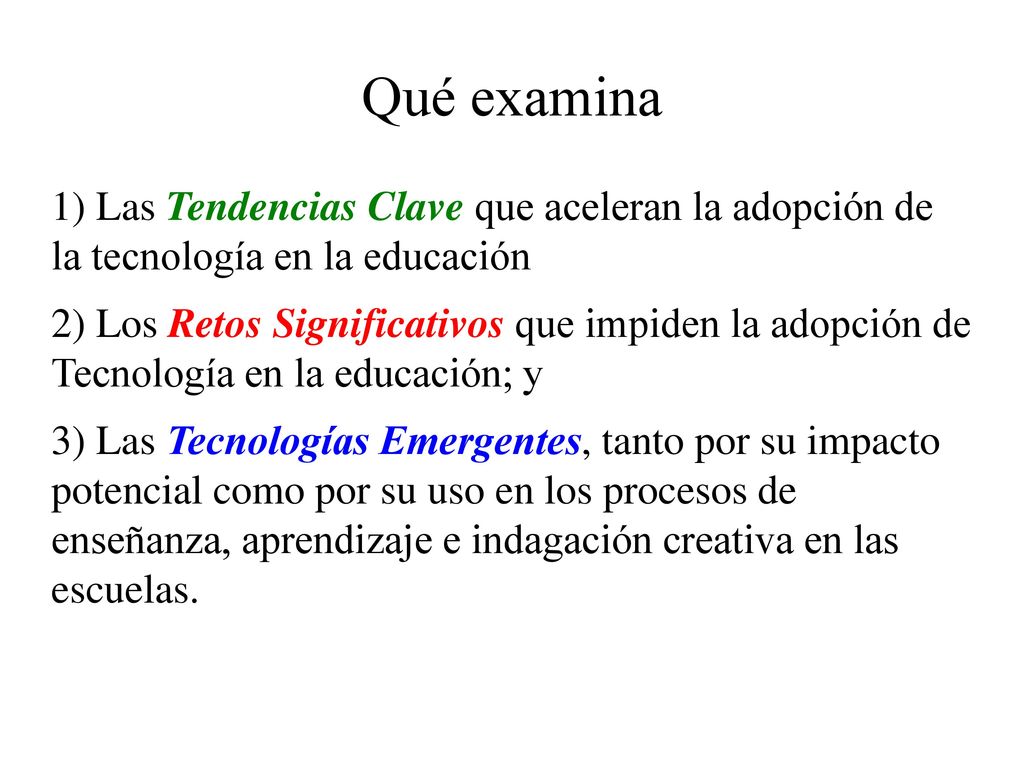 Qué examina

1) Las Tendencias Clave que aceleran la adopción de la tecnología en la educación

2) Los Retos Significativos que impiden la adopción de Tecnología en la educación; y

3) Las Tecnologías Emergentes, tanto por su impacto potencial como por su uso en los procesos de enseñanza, aprendizaje e indagación creativa en las escuelas.